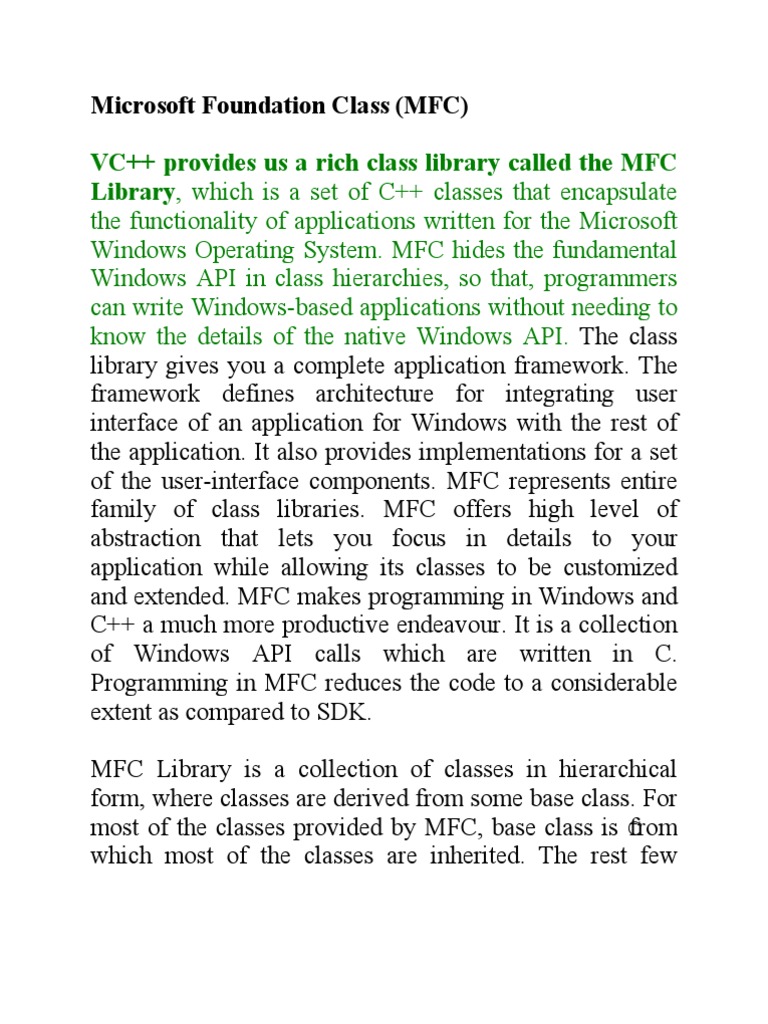 Microsoft Foundation Class (MFC)

VC++ provides us a rich class library called the MFC Library, which is a set of C++ classes that encapsulate the functionality of applications written for the Microsoft Windows Operating System. MFC hides the fundamental Windows API in class hierarchies, so that, programmers can write Windows-based applications without needing to know the details of the native Windows API. The class library gives you a complete application framework. The framework defines architecture for integrating user interface of an application for Windows with the rest of the application. It also provides implementations for a set of the user-interface components. MFC represents entire family of class libraries. MFC offers high level of abstraction that lets you focus in details to your application while allowing its classes to be customized and extended. MFC makes programming in Windows and C++ a much more productive endeavour. It is a collection of Windows API calls which are written in C. Programming in MFC reduces the code to a considerable extent as compared to SDK.

MFC Library is a collection of classes in hierarchical form, where classes are derived from some base class. For most of the classes provided by MFC, base class is from which most of the classes are inherited. The rest few